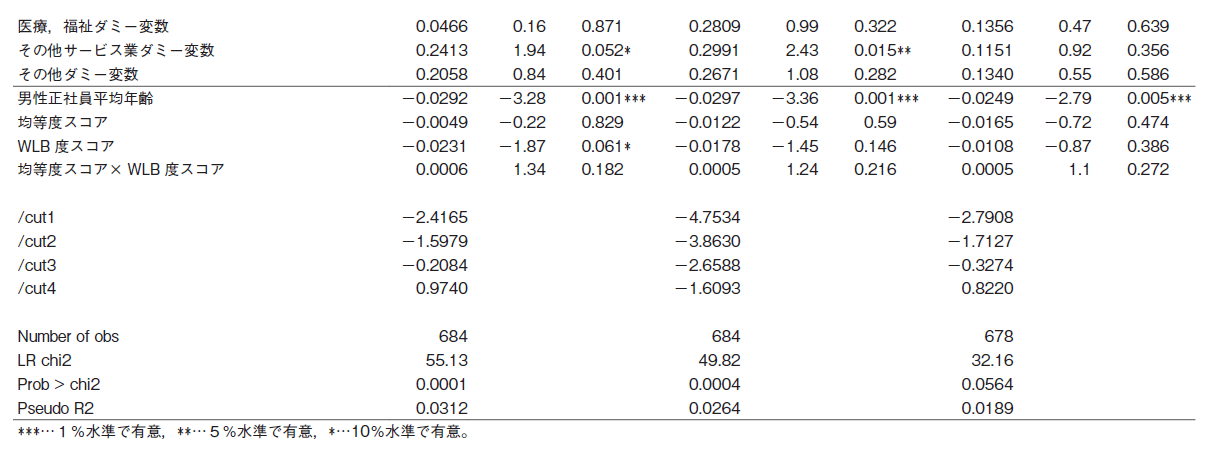 | | | | | | | | | | |
|---|---|---|---|---|---|---|---|---|---|
| 医療，福祉ダミー変数 | 0.0466 | 0.16 | 0.871 | 0.2809 | 0.99 | 0.322 | 0.1356 | 0.47 | 0.639 |
| その他サービス業ダミー変数 | 0.2413 | 1.94 | 0.052* | 0.2991 | 2.43 | 0.015** | 0.1151 | 0.92 | 0.356 |
| その他ダミー変数 | 0.2058 | 0.84 | 0.401 | 0.2671 | 1.08 | 0.282 | 0.1340 | 0.55 | 0.586 |
| 男性正社員平均年齢 | −0.0292 | −3.28 | 0.001*** | −0.0297 | −3.36 | 0.001*** | −0.0249 | −2.79 | 0.005*** |
| 均等度スコア | −0.0049 | −0.22 | 0.829 | −0.0122 | −0.54 | 0.59 | −0.0165 | −0.72 | 0.474 |
| WLB 度スコア | −0.0231 | −1.87 | 0.061* | −0.0178 | −1.45 | 0.146 | −0.0108 | −0.87 | 0.386 |
| 均等度スコア× WLB 度スコア | 0.0006 | 1.34 | 0.182 | 0.0005 | 1.24 | 0.216 | 0.0005 | 1.1 | 0.272 |
| /cut1 | −2.4165 | | | −4.7534 | | | −2.7908 | | |
| /cut2 | −1.5979 | | | −3.8630 | | | −1.7127 | | |
| /cut3 | −0.2084 | | | −2.6588 | | | −0.3274 | | |
| /cut4 | 0.9740 | | | −1.6093 | | | 0.8220 | | |
| Number of obs | 684 | | | 684 | | | 678 | | |
| LR chi2 | 55.13 | | | 49.82 | | | 32.16 | | |
| Prob > chi2 | 0.0001 | | | 0.0004 | | | 0.0564 | | |
| Pseudo R2 | 0.0312 | | | 0.0264 | | | 0.0189 | | |

***…１％水準で有意，**…５％水準で有意，*…10％水準で有意。